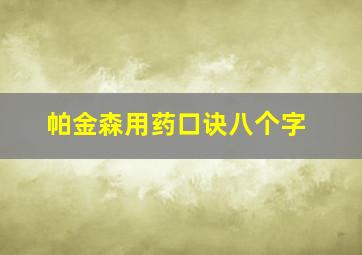 帕金森用药口诀八个字